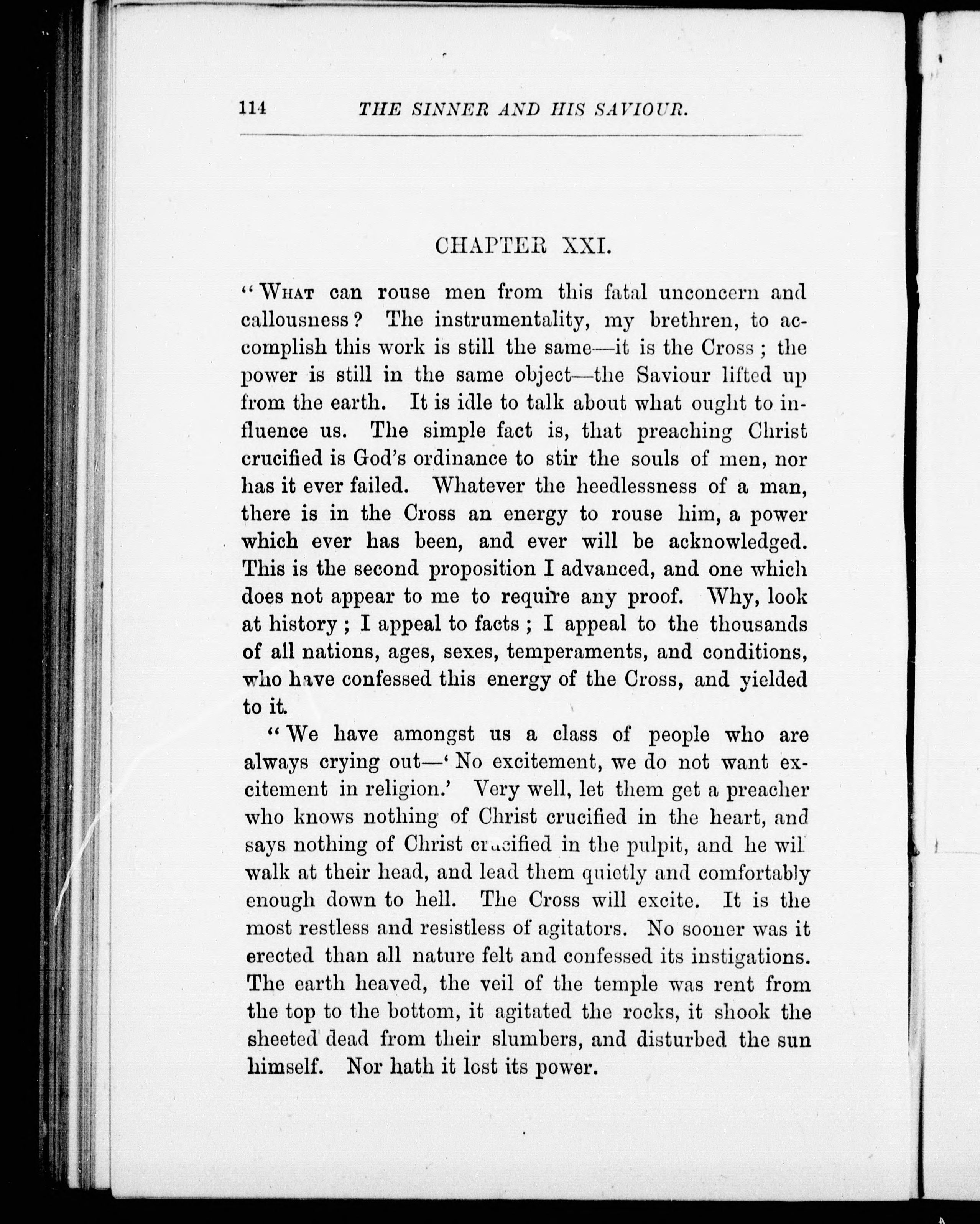 114 THE SINNER AND HIS SAVIOUR.

CHAPTER XXI.

"WHAT can rouse men from this fatal unconcern and callousness? The instrumentality, my brethren, to accomplish this work is still the same—it is the Cross; the power is still in the same object—the Saviour lifted up from the earth. It is idle to talk about what ought to influence us. The simple fact is, that preaching Christ crucified is God's ordinance to stir the souls of men, nor has it ever failed. Whatever the heedlessness of a man, there is in the Cross an energy to rouse him, a power which ever has been, and ever will be acknowledged. This is the second proposition I advanced, and one which does not appear to me to require any proof. Why, look at history; I appeal to facts; I appeal to the thousands of all nations, ages, sexes, temperaments, and conditions, who have confessed this energy of the Cross, and yielded to it.

"We have amongst us a class of people who are always crying out—'No excitement, we do not want excitement in religion.' Very well, let them get a preacher who knows nothing of Christ crucified in the heart, and says nothing of Christ crucified in the pulpit, and he wil walk at their head, and lead them quietly and comfortably enough down to hell. The Cross will excite. It is the most restless and resistless of agitators. No sooner was it erected than all nature felt and confessed its instigations. The earth heaved, the veil of the temple was rent from the top to the bottom, it agitated the rocks, it shook the sheeted dead from their slumbers, and disturbed the sun himself. Nor hath it lost its power.